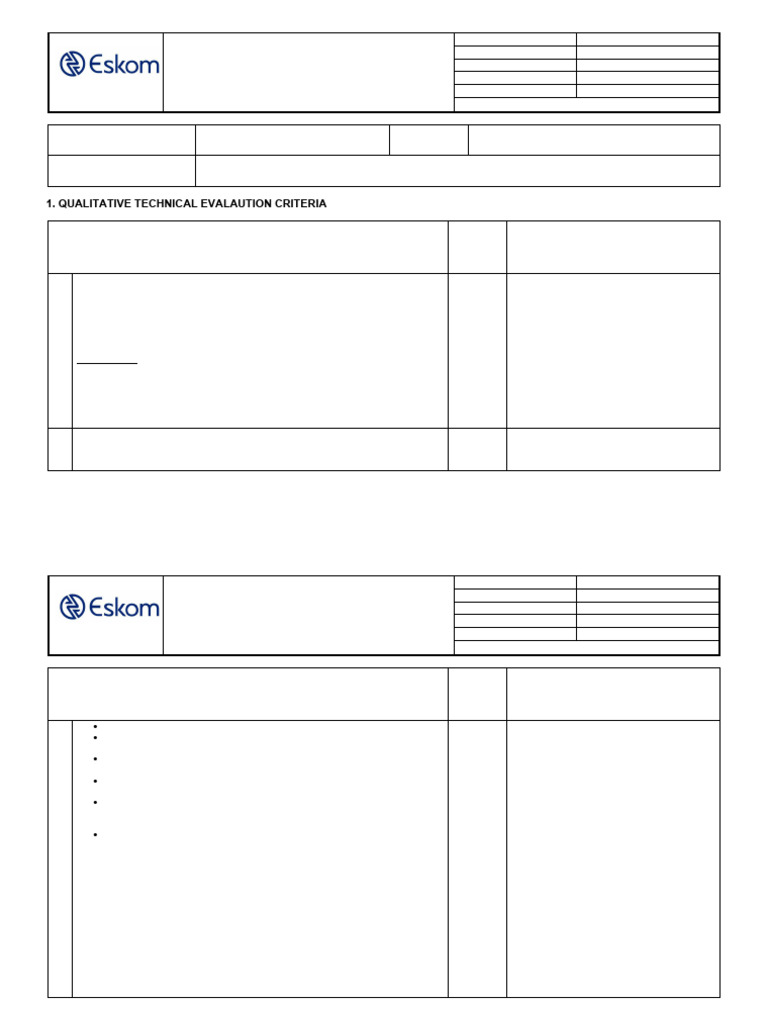 Eskom

1. QUALITATIVE TECHNICAL EVALAUTION CRITERIA

Eskom